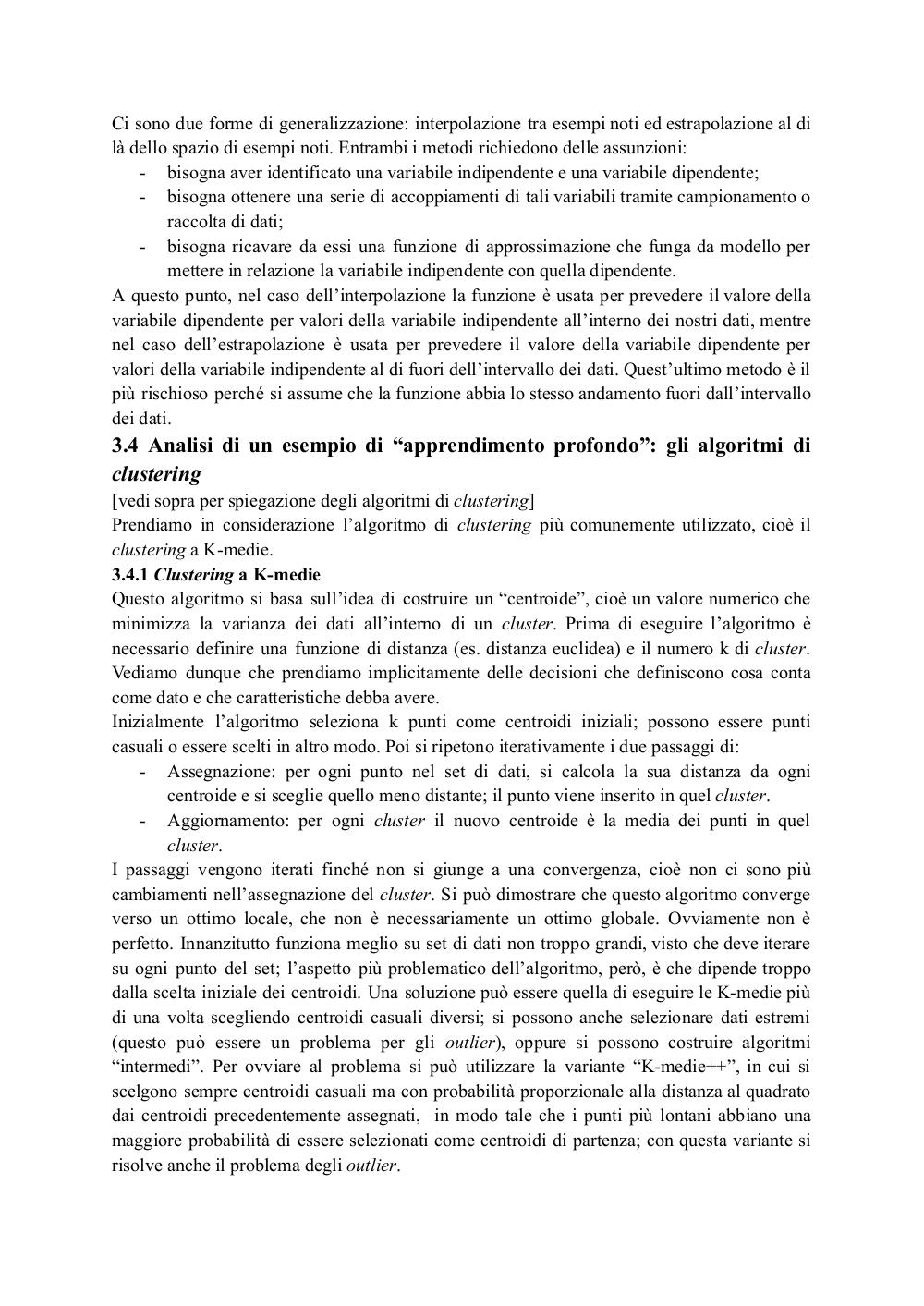 Ci sono due forme di generalizzazione: interpolazione tra esempi noti ed estrapolazione al di là dello spazio di esempi noti. Entrambi i metodi richiedono delle assunzioni:
- bisogna aver identificato una variabile indipendente e una variabile dipendente;
- bisogna ottenere una serie di accoppiamenti di tali variabili tramite campionamento o raccolta di dati;
- bisogna ricavare da essi una funzione di approssimazione che funga da modello per mettere in relazione la variabile indipendente con quella dipendente.
A questo punto, nel caso dell'interpolazione la funzione è usata per prevedere il valore della variabile dipendente per valori della variabile indipendente all'interno dei nostri dati, mentre nel caso dell'estrapolazione è usata per prevedere il valore della variabile dipendente per valori della variabile indipendente al di fuori dell'intervallo dei dati. Quest'ultimo metodo è il più rischioso perché si assume che la funzione abbia lo stesso andamento fuori dall'intervallo dei dati.

3.4 Analisi di un esempio di "apprendimento profondo": gli algoritmi di clustering

[vedi sopra per spiegazione degli algoritmi di clustering]
Prendiamo in considerazione l'algoritmo di clustering più comunemente utilizzato, cioè il clustering a K-medie.

3.4.1 Clustering a K-medie

Questo algoritmo si basa sull'idea di costruire un "centroide", cioè un valore numerico che minimizza la varianza dei dati all'interno di un cluster. Prima di eseguire l'algoritmo è necessario definire una funzione di distanza (es. distanza euclidea) e il numero k di cluster. Vediamo dunque che prendiamo implicitamente delle decisioni che definiscono cosa conta come dato e che caratteristiche debba avere.
Inizialmente l'algoritmo seleziona k punti come centroidi iniziali; possono essere punti casuali o essere scelti in altro modo. Poi si ripetono iterativamente i due passaggi di:
- Assegnazione: per ogni punto nel set di dati, si calcola la sua distanza da ogni centroide e si sceglie quello meno distante; il punto viene inserito in quel cluster.
- Aggiornamento: per ogni cluster il nuovo centroide è la media dei punti in quel cluster.
I passaggi vengono iterati finché non si giunge a una convergenza, cioè non ci sono più cambiamenti nell'assegnazione del cluster. Si può dimostrare che questo algoritmo converge verso un ottimo locale, che non è necessariamente un ottimo globale. Ovviamente non è perfetto. Innanzitutto funziona meglio su set di dati non troppo grandi, visto che deve iterare su ogni punto del set; l'aspetto più problematico dell'algoritmo, però, è che dipende troppo dalla scelta iniziale dei centroidi. Una soluzione può essere quella di eseguire le K-medie più di una volta scegliendo centroidi casuali diversi; si possono anche selezionare dati estremi (questo può essere un problema per gli outlier), oppure si possono costruire algoritmi "intermedi". Per ovviare al problema si può utilizzare la variante "K-medie++", in cui si scelgono sempre centroidi casuali ma con probabilità proporzionale alla distanza al quadrato dai centroidi precedentemente assegnati, in modo tale che i punti più lontani abbiano una maggiore probabilità di essere selezionati come centroidi di partenza; con questa variante si risolve anche il problema degli outlier.